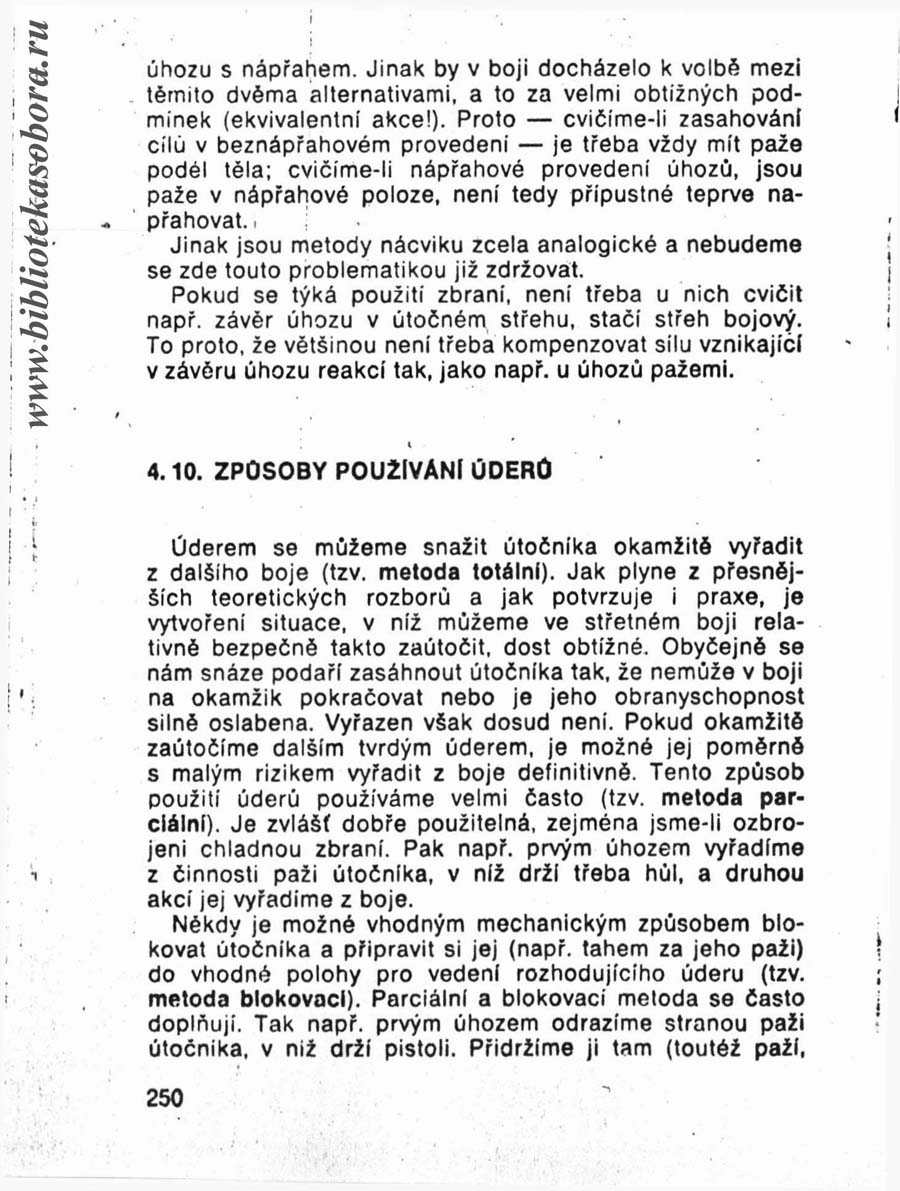 www.bibliotekasobora.ru

úhozu s nápřahem. Jinak by v boji docházelo k volbě mezi těmito dvěma alternativami, a to za velmi obtížných podmínek (ekvivalentní akce!). Proto — cvičíme-li zasahování cílů v beznápřahovém provedení — je třeba vždy mít paže podél těla; cvičíme-li nápřahové provedení úhozů, jsou paže v nápřahové poloze, není tedy přípustné teprve napřahovat.

Jinak jsou metody nácviku zcela analogické a nebudeme se zde touto problematikou již zdržovat.

Pokud se týká použití zbraní, není třeba u nich cvičit např. závěr úhozu v útočném střehu, stačí střeh bojový. To proto, že většinou není třeba kompenzovat sílu vznikající v závěru úhozu reakcí tak, jako např. u úhozů pažemi.

4. 10. ZPŮSOBY POUŽÍVÁNÍ ÚDERŮ

Úderem se můžeme snažit útočníka okamžitě vyřadit z dalšího boje (tzv. metoda totální). Jak plyne z přesnějších teoretických rozborů a jak potvrzuje i praxe, je vytvoření situace, v níž můžeme ve střetném boji relativně bezpečně takto zaútočit, dost obtížné. Obyčejně se nám snáze podaří zasáhnout útočníka tak, že nemůže v boji na okamžik pokračovat nebo je jeho obranyschopnost silně oslabena. Vyřazen však dosud není. Pokud okamžitě zaútočíme dalším tvrdým úderem, je možné jej poměrně s malým rizikem vyřadit z boje definitivně. Tento způsob použití úderů používáme velmi často (tzv. metoda parciální). Je zvlášť dobře použitelná, zejména jsme-li ozbrojeni chladnou zbraní. Pak např. prvým úhozem vyřadíme z činnosti paži útočníka, v níž drží třeba hůl, a druhou akcí jej vyřadíme z boje.

Někdy je možné vhodným mechanickým způsobem blokovat útočníka a připravit si jej (např. tahem za jeho paži) do vhodné polohy pro vedení rozhodujícího úderu (tzv. metoda blokovací). Parciální a blokovací metoda se často doplňují. Tak např. prvým úhozem odrazíme stranou paži útočníka, v níž drží pistoli. Přidržíme ji tam (toutéž paží,

250